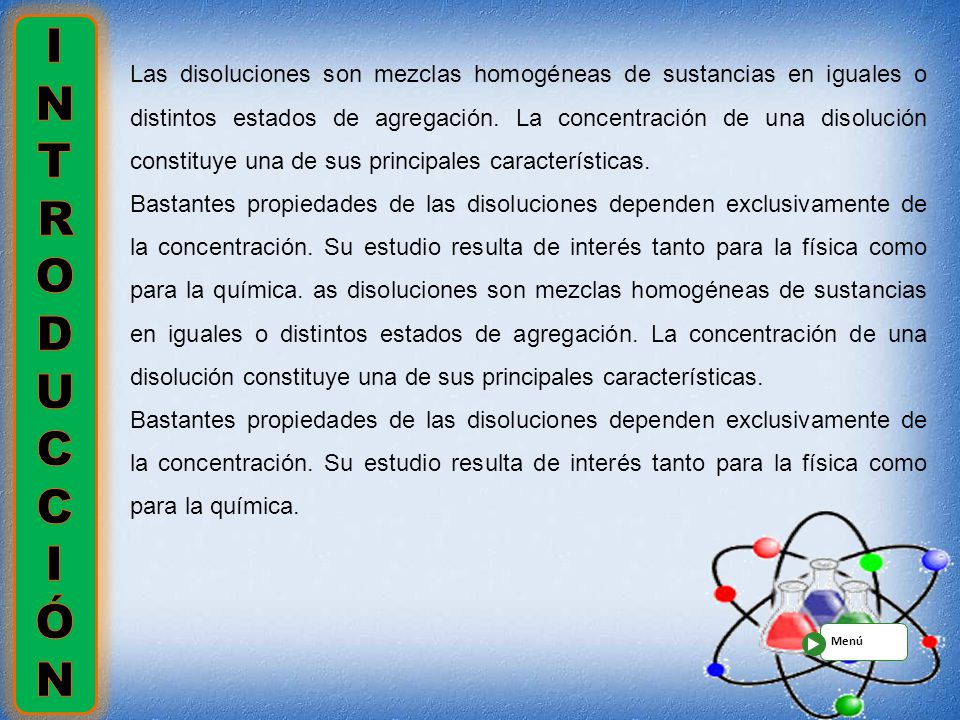 INTRODUCCIÓN

Las disoluciones son mezclas homogéneas de sustancias en iguales o distintos estados de agregación. La concentración de una disolución constituye una de sus principales características.
Bastantes propiedades de las disoluciones dependen exclusivamente de la concentración. Su estudio resulta de interés tanto para la física como para la química. as disoluciones son mezclas homogéneas de sustancias en iguales o distintos estados de agregación. La concentración de una disolución constituye una de sus principales características.
Bastantes propiedades de las disoluciones dependen exclusivamente de la concentración. Su estudio resulta de interés tanto para la física como para la química.

Menú